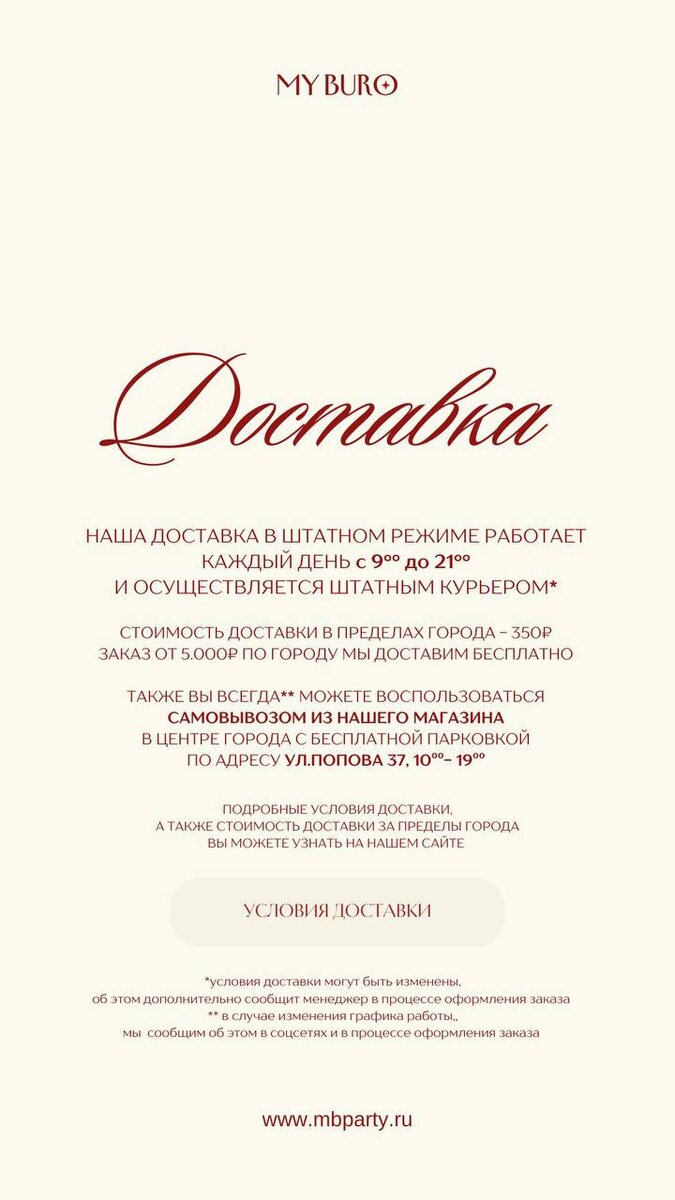 MY BURO

Доставка

НАША ДОСТАВКА В ШТАТНОМ РЕЖИМЕ РАБОТАЕТ КАЖДЫЙ ДЕНЬ с $9^{00}$ до $21^{00}$ И ОСУЩЕСТВЛЯЕТСЯ ШТАТНЫМ КУРЬЕРОМ*

СТОИМОСТЬ ДОСТАВКИ В ПРЕДЕЛАХ ГОРОДА – 350₽ ЗАКАЗ ОТ 5.000₽ ПО ГОРОДУ МЫ ДОСТАВИМ БЕСПЛАТНО

ТАКЖЕ ВЫ ВСЕГДА** МОЖЕТЕ ВОСПОЛЬЗОВАТЬСЯ САМОВЫВОЗОМ ИЗ НАШЕГО МАГАЗИНА В ЦЕНТРЕ ГОРОДА С БЕСПЛАТНОЙ ПАРКОВКОЙ ПО АДРЕСУ УЛ.ПОПОВА 37, $10^{00}$– $19^{00}$

ПОДРОБНЫЕ УСЛОВИЯ ДОСТАВКИ, А ТАКЖЕ СТОИМОСТЬ ДОСТАВКИ ЗА ПРЕДЕЛЫ ГОРОДА ВЫ МОЖЕТЕ УЗНАТЬ НА НАШЕМ САЙТЕ

УСЛОВИЯ ДОСТАВКИ

*условия доставки могут быть изменены, об этом дополнительно сообщит менеджер в процессе оформления заказа
** в случае изменения графика работы,, мы сообщим об этом в соцсетях и в процессе оформления заказа

www.mbparty.ru